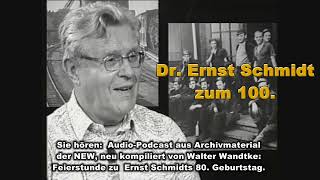 Dr. Ernst Schmidt
zum 100.

Sie hören: Audio-Podcast aus Archivmaterial der NEW, neu kompiliert von Walter Wandtke: Feierstunde zu Ernst Schmidts 80. Geburtstag.